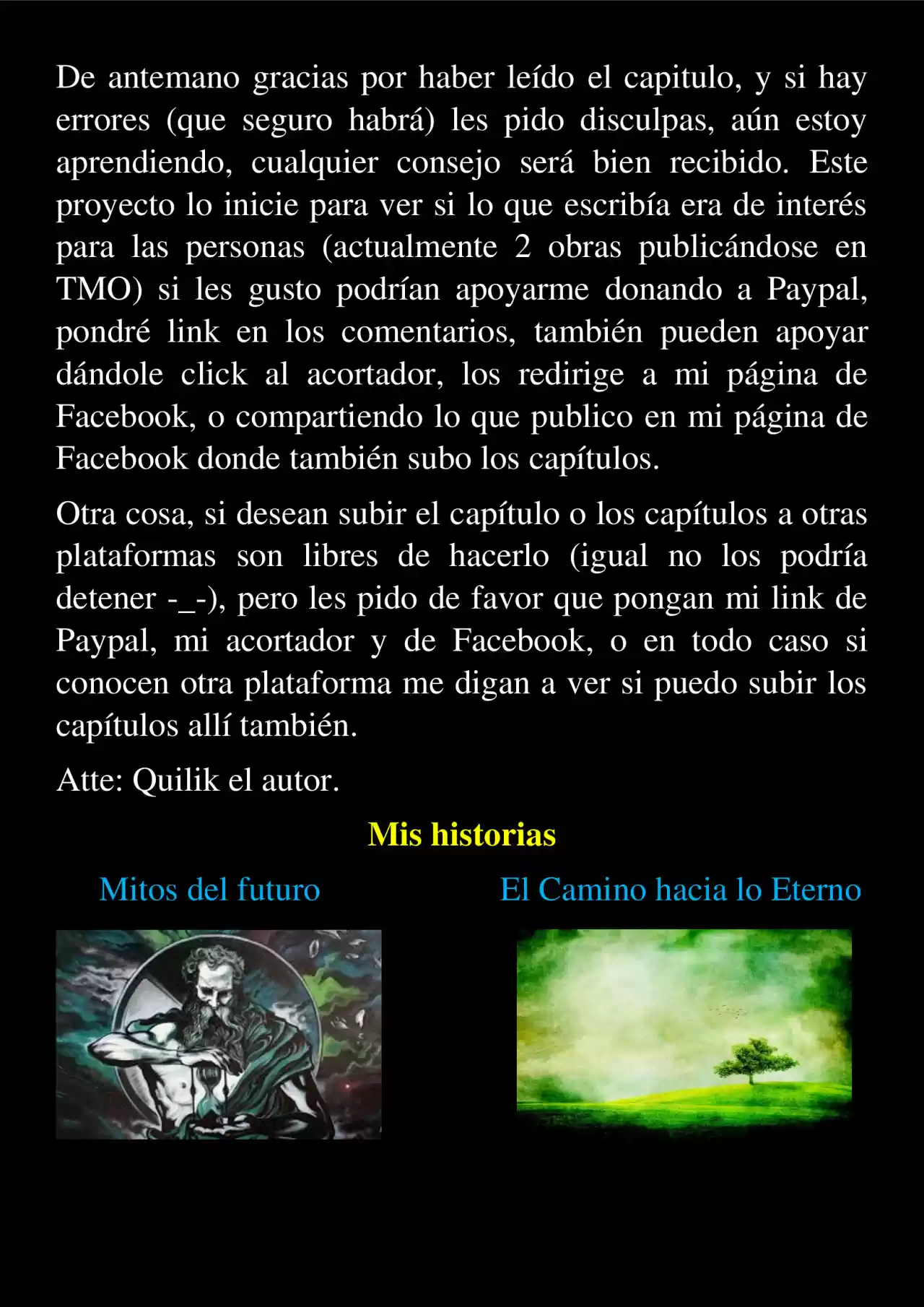 De antemano gracias por haber leído el capitulo, y si hay errores (que seguro habrá) les pido disculpas, aún estoy aprendiendo, cualquier consejo será bien recibido. Este proyecto lo inicie para ver si lo que escribía era de interés para las personas (actualmente 2 obras publicándose en TMO) si les gusto podrían apoyarme donando a Paypal, pondré link en los comentarios, también pueden apoyar dándole click al acortador, los redirige a mi página de Facebook, o compartiendo lo que publico en mi página de Facebook donde también subo los capítulos.

Otra cosa, si desean subir el capítulo o los capítulos a otras plataformas son libres de hacerlo (igual no los podría detener -_-), pero les pido de favor que pongan mi link de Paypal, mi acortador y de Facebook, o en todo caso si conocen otra plataforma me digan a ver si puedo subir los capítulos allí también.

Atte: Quilik el autor.

Mis historias

Mitos del futuro

El Camino hacia lo Eterno